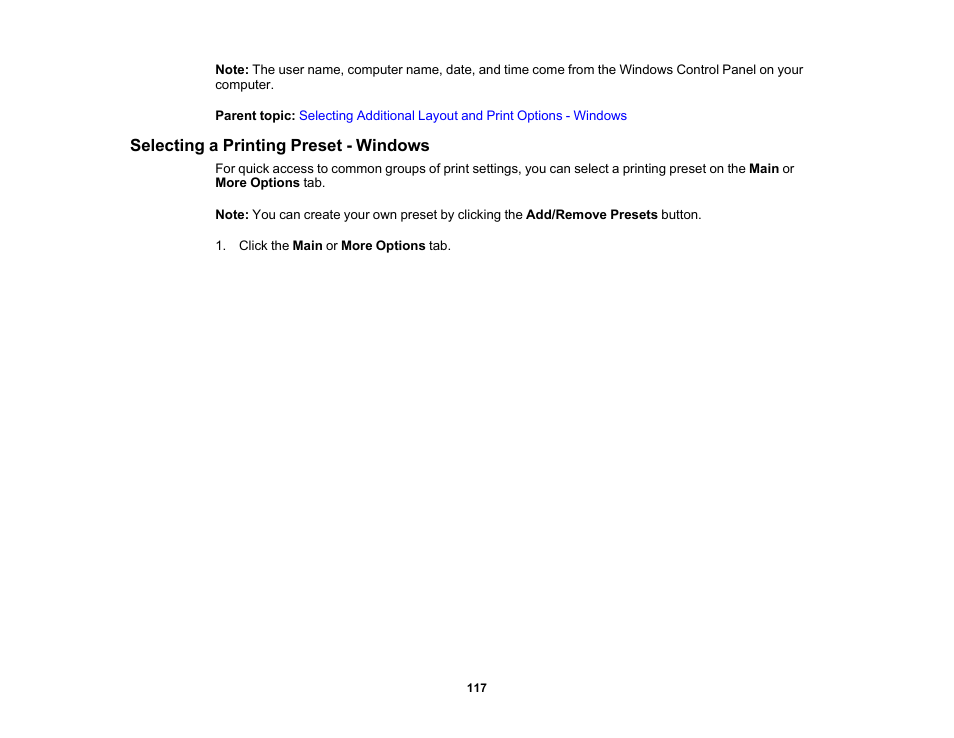 Note: The user name, computer name, date, and time come from the Windows Control Panel on your computer.

Parent topic: Selecting Additional Layout and Print Options - Windows

Selecting a Printing Preset - Windows

For quick access to common groups of print settings, you can select a printing preset on the Main or More Options tab.

Note: You can create your own preset by clicking the Add/Remove Presets button.

1. Click the Main or More Options tab.

117